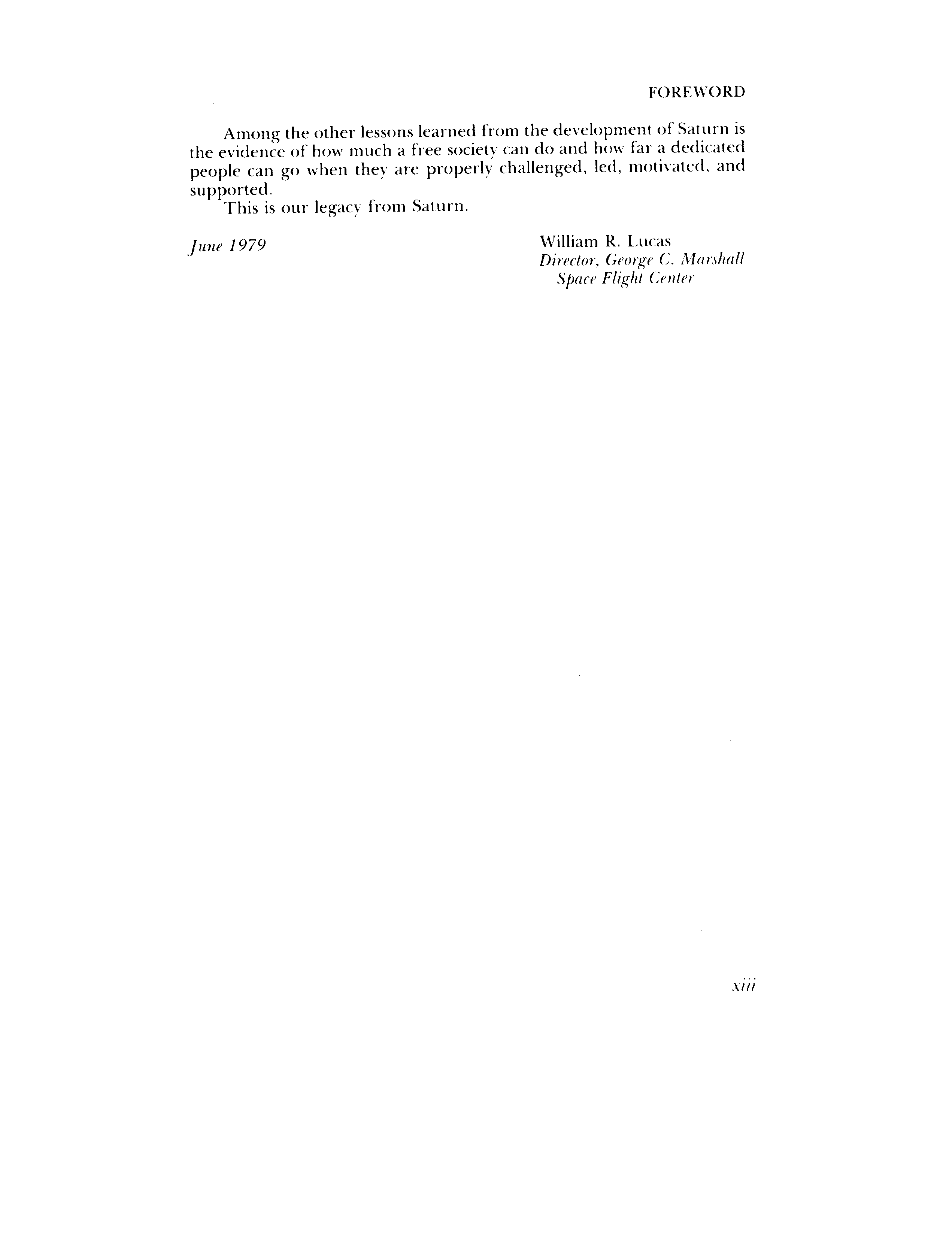 FOREWORD

Among the other lessons learned from the development of Saturn is the evidence of how much a free society can do and how far a dedicated people can go when they are properly challenged, led, motivated, and supported.

This is our legacy from Saturn.

June 1979

William R. Lucas
Director, George C. Marshall Space Flight Center

xiii